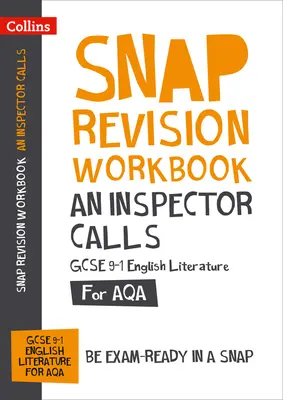 Collins

SNAP REVISION WORKBOOK AN INSPECTOR CALLS

SNAP
REVISION
WORKBOOK
AN INSPECTOR
CALLS
GCSE 9-1 English Literature
For AQA

GCSE 9-1
ENGLISH
LITERATURE
FOR AQA

BE EXAM-READY IN A SNAP